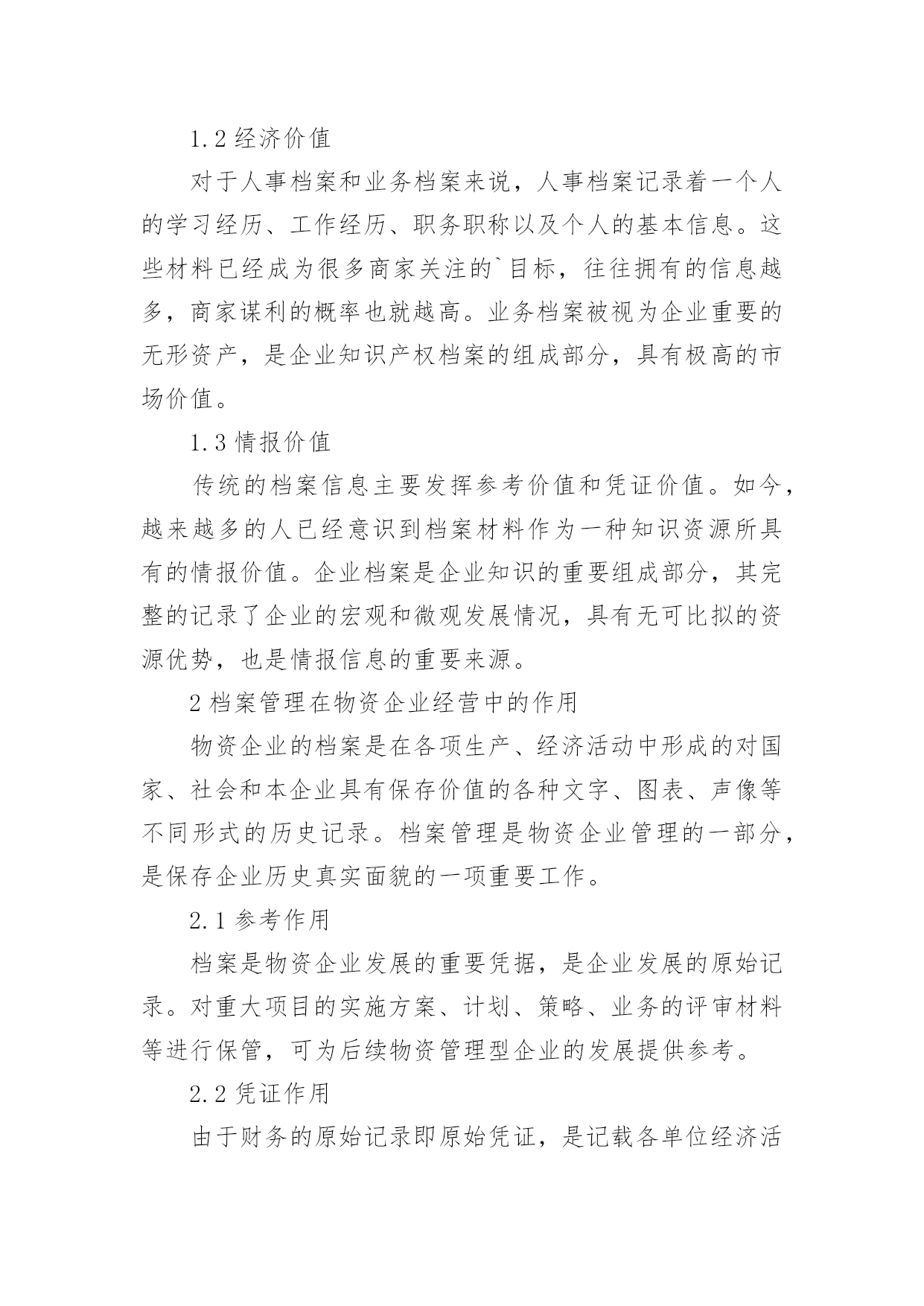 1.2 经济价值

对于人事档案和业务档案来说，人事档案记录着一个人的学习经历、工作经历、职务职称以及个人的基本信息。这些材料已经成为很多商家关注的`目标，往往拥有的信息越多，商家谋利的概率也就越高。业务档案被视为企业重要的无形资产，是企业知识产权档案的组成部分，具有极高的市场价值。

1.3 情报价值

传统的档案信息主要发挥参考价值和凭证价值。如今，越来越多的人已经意识到档案材料作为一种知识资源所具有的情报价值。企业档案是企业知识的重要组成部分，其完整的记录了企业的宏观和微观发展情况，具有无可比拟的资源优势，也是情报信息的重要来源。

2 档案管理在物资企业经营中的作用

物资企业的档案是在各项生产、经济活动中形成的对国家、社会和本企业具有保存价值的各种文字、图表、声像等不同形式的历史记录。档案管理是物资企业管理的一部分，是保存企业历史真实面貌的一项重要工作。

2.1 参考作用

档案是物资企业发展的重要凭据，是企业发展的原始记录。对重大项目的实施方案、计划、策略、业务的评审材料等进行保管，可为后续物资管理型企业的发展提供参考。

2.2 凭证作用

由于财务的原始记录即原始凭证，是记载各单位经济活